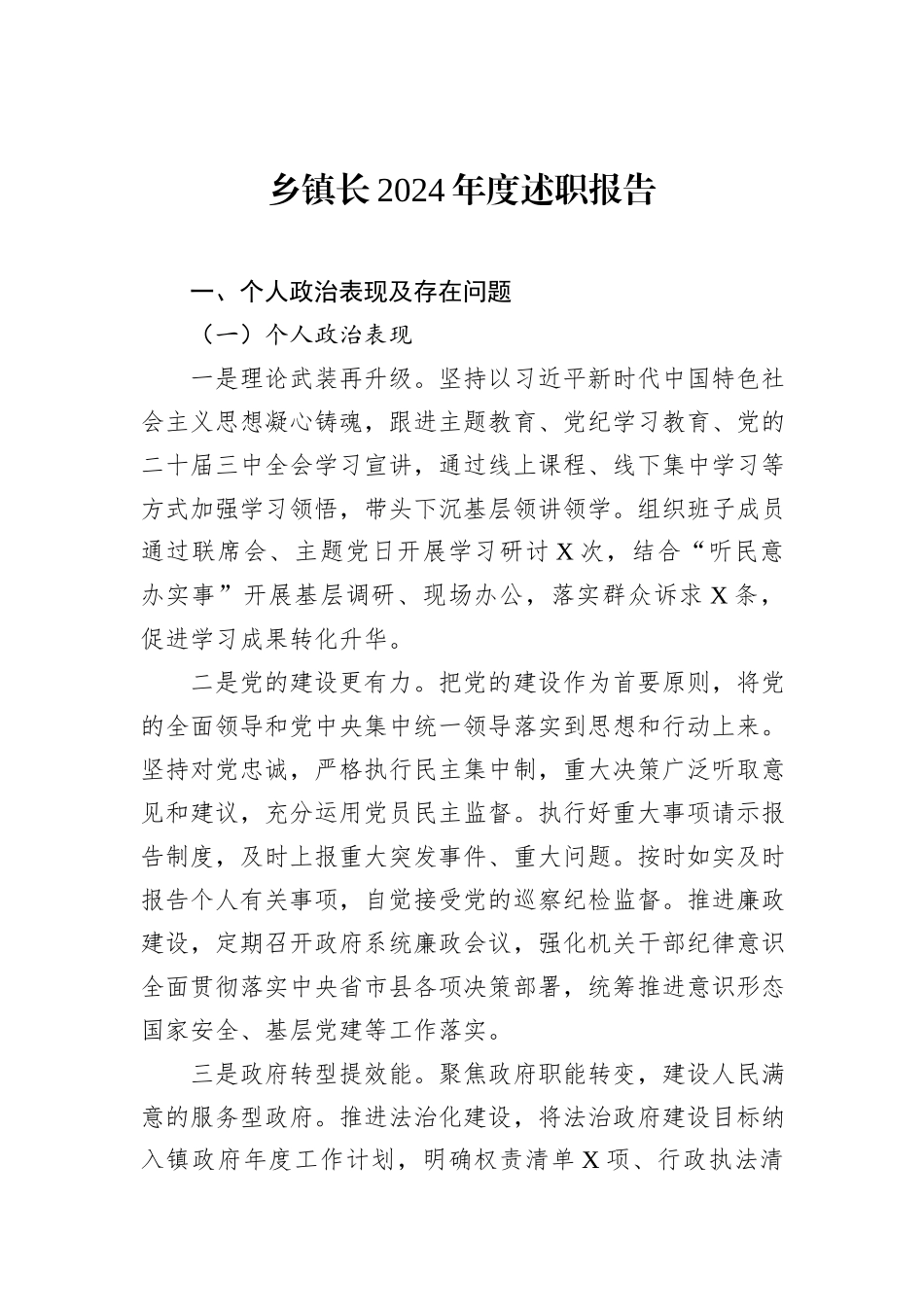 乡镇长2024年度述职报告

一、个人政治表现及存在问题

（一）个人政治表现

一是理论武装再升级。坚持以习近平新时代中国特色社会主义思想凝心铸魂，跟进主题教育、党纪学习教育、党的二十届三中全会学习宣讲，通过线上课程、线下集中学习等方式加强学习领悟，带头下沉基层领讲领学。组织班子成员通过联席会、主题党日开展学习研讨X次，结合“听民意办实事”开展基层调研、现场办公，落实群众诉求X条，促进学习成果转化升华。

二是党的建设更有力。把党的建设作为首要原则，将党的全面领导和党中央集中统一领导落实到思想和行动上来。坚持对党忠诚，严格执行民主集中制，重大决策广泛听取意见和建议，充分运用党员民主监督。执行好重大事项请示报告制度，及时上报重大突发事件、重大问题。按时如实及时报告个人有关事项，自觉接受党的巡察纪检监督。推进廉政建设，定期召开政府系统廉政会议，强化机关干部纪律意识全面贯彻落实中央省市县各项决策部署，统筹推进意识形态国家安全、基层党建等工作落实。

三是政府转型提效能。聚焦政府职能转变，建设人民满意的服务型政府。推进法治化建设，将法治政府建设目标纳入镇政府年度工作计划，明确权责清单X项、行政执法清